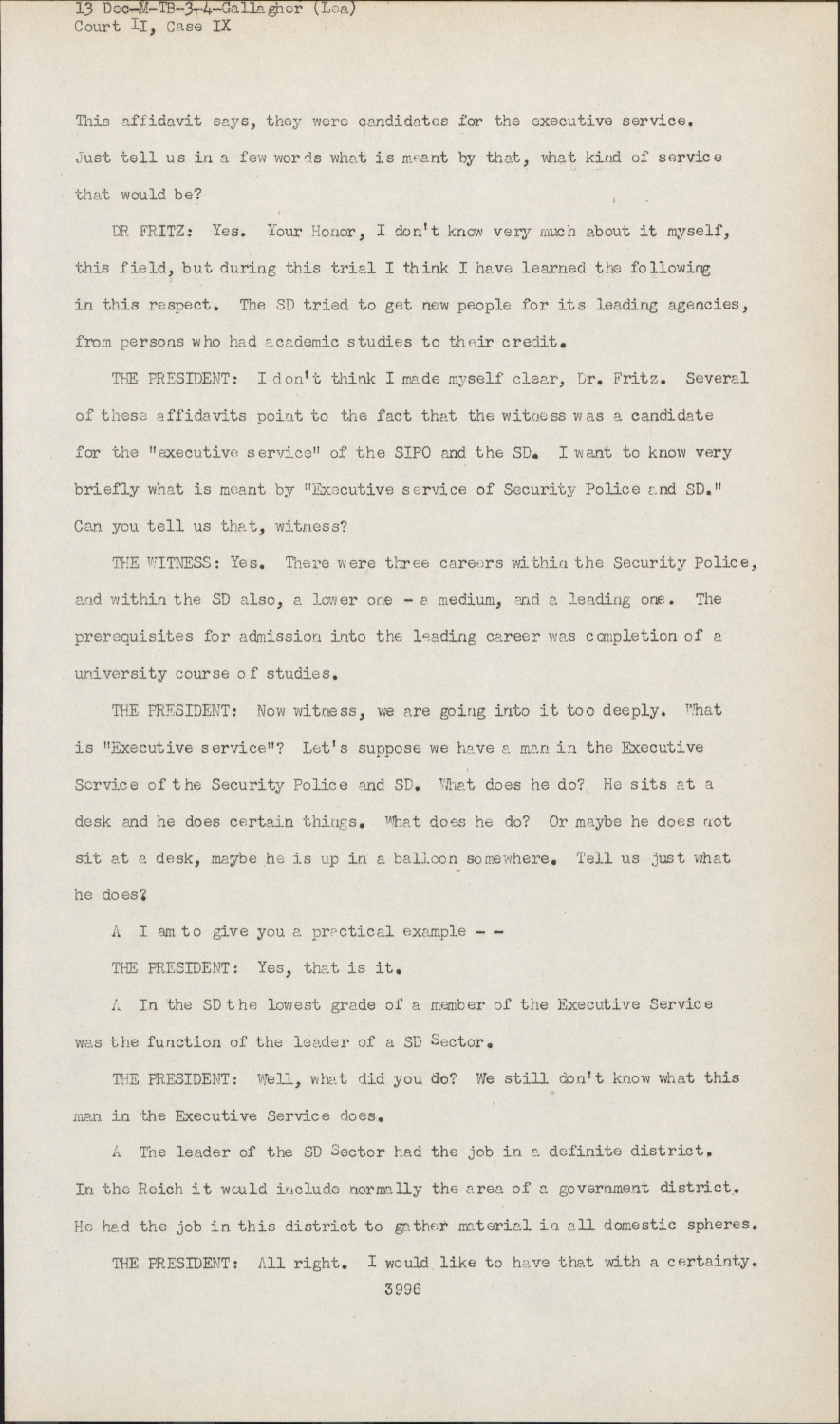 13 Dec-M-TB-3-4-Gallagher (Lea)
Court II, Case IX

This affidavit says, they were candidates for the executive service. Just tell us in a few words what is meant by that, what kind of service that would be?

DR FRITZ: Yes. Your Honor, I don't know very much about it myself, this field, but during this trial I think I have learned the following in this respect. The SD tried to get new people for its leading agencies, from persons who had academic studies to their credit.

THE PRESIDENT: I don't think I made myself clear, Dr. Fritz. Several of these affidavits point to the fact that the witness was a candidate for the "executive service" of the SIPO and the SD. I want to know very briefly what is meant by "Executive service of Security Police and SD." Can you tell us that, witness?

THE WITNESS: Yes. There were three careers within the Security Police, and within the SD also, a lower one - a medium, and a leading one. The prerequisites for admission into the leading career was completion of a university course of studies.

THE PRESIDENT: Now witness, we are going into it too deeply. What is "Executive service"? Let's suppose we have a man in the Executive Service of the Security Police and SD. What does he do? He sits at a desk and he does certain things. What does he do? Or maybe he does not sit at a desk, maybe he is up in a balloon somewhere. Tell us just what he does?

A I am to give you a practical example - -

THE PRESIDENT: Yes, that is it.

A In the SD the lowest grade of a member of the Executive Service was the function of the leader of a SD Sector.

THE PRESIDENT: Well, what did you do? We still don't know what this man in the Executive Service does.

A The leader of the SD Sector had the job in a definite district. In the Reich it would include normally the area of a government district. He had the job in this district to gather material in all domestic spheres.

THE PRESIDENT: All right. I would like to have that with a certainty.

3996